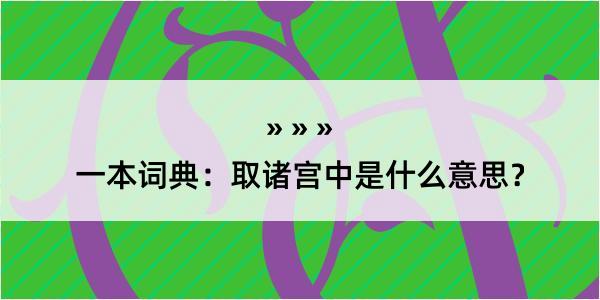 » » »

一本词典：取诸宫中是什么意思？